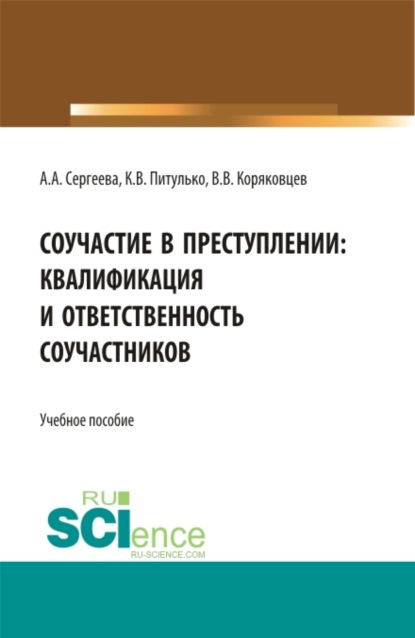 А.А. Сергеева, К.В. Питулько, В.В. Коряковцев

СОУЧАСТИЕ В ПРЕСТУПЛЕНИИ: КВАЛИФИКАЦИЯ И ОТВЕТСТВЕННОСТЬ СОУЧАСТНИКОВ

Учебное пособие

RU SCIence
RU-SCIENCE.COM